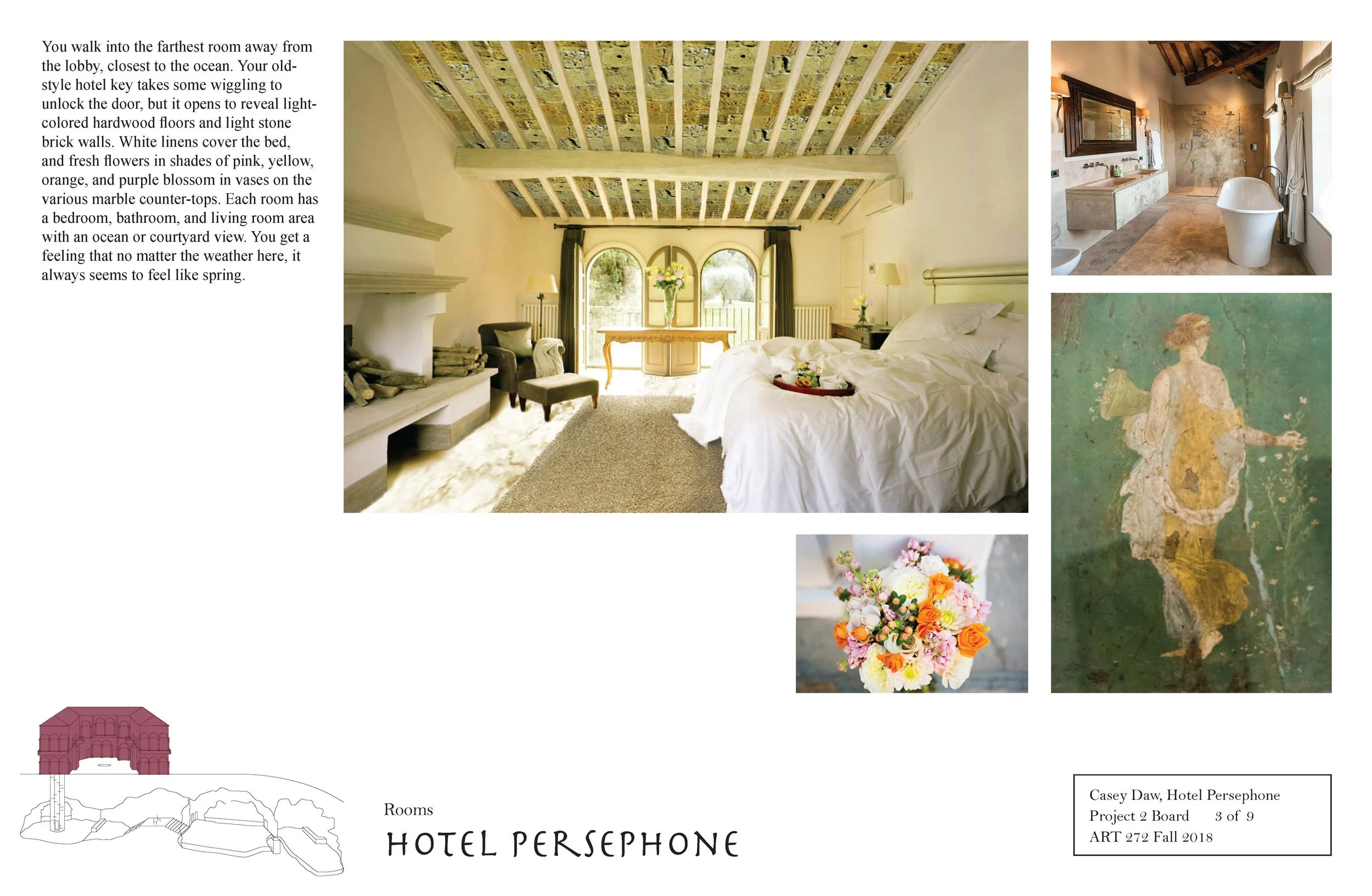 You walk into the farthest room away from the lobby, closest to the ocean. Your old-style hotel key takes some wiggling to unlock the door, but it opens to reveal light-colored hardwood floors and light stone brick walls. White linens cover the bed, and fresh flowers in shades of pink, yellow, orange, and purple blossom in vases on the various marble counter-tops. Each room has a bedroom, bathroom, and living room area with an ocean or courtyard view. You get a feeling that no matter the weather here, it always seems to feel like spring.

Rooms

HOTEL PERSEPHONE

Casey Daw, Hotel Persephone
Project 2 Board 3 of 9
ART 272 Fall 2018